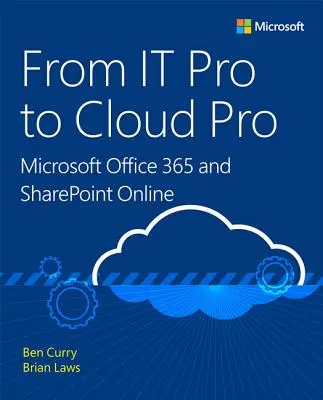 Microsoft

From IT Pro to Cloud Pro

Microsoft Office 365 and SharePoint Online

Ben Curry
Brian Laws